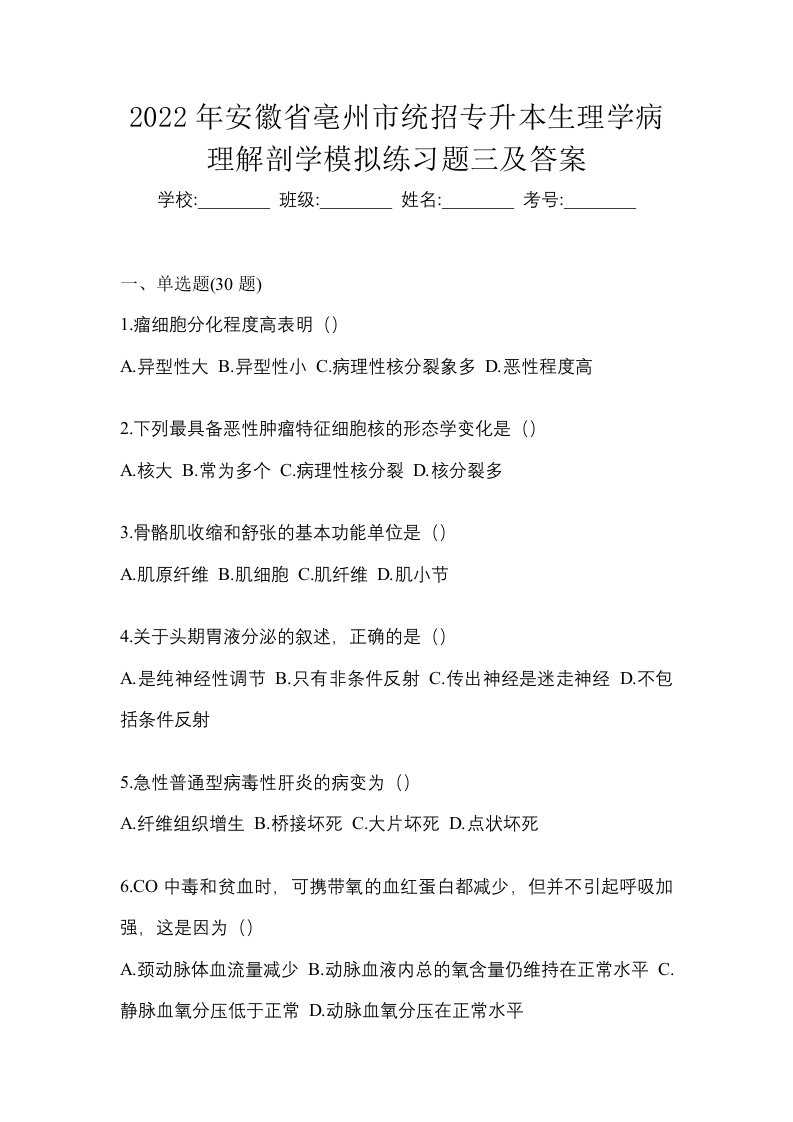 2022 年安徽省亳州市统招专升本生理学病理解剖学模拟练习题三及答案

学校:________ 班级:________ 姓名:________ 考号:________

一、单选题(30 题)

1.瘤细胞分化程度高表明（）

A.异型性大 B.异型性小 C.病理性核分裂象多 D.恶性程度高

2.下列最具备恶性肿瘤特征细胞核的形态学变化是（）

A.核大 B.常为多个 C.病理性核分裂 D.核分裂多

3.骨骼肌收缩和舒张的基本功能单位是（）

A.肌原纤维 B.肌细胞 C.肌纤维 D.肌小节

4.关于头期胃液分泌的叙述，正确的是（）

A.是纯神经性调节 B.只有非条件反射 C.传出神经是迷走神经 D.不包括条件反射

5.急性普通型病毒性肝炎的病变为（）

A.纤维组织增生 B.桥接坏死 C.大片坏死 D.点状坏死

6.CO 中毒和贫血时，可携带氧的血红蛋白都减少，但并不引起呼吸加强，这是因为（）

A.颈动脉体血流量减少 B.动脉血液内总的氧含量仍维持在正常水平 C.静脉血氧分压低于正常 D.动脉血氧分压在正常水平